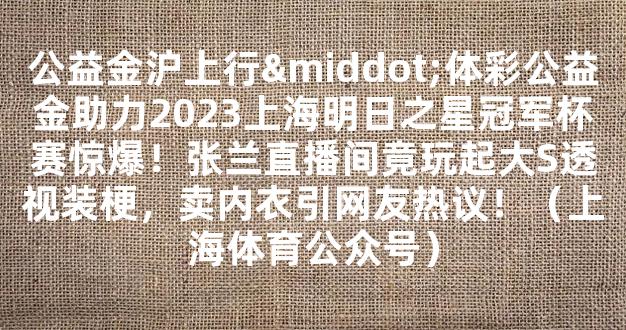 公益金沪上行&middot;体彩公益金助力2023上海明日之星冠军杯赛惊爆！张兰直播间竟玩起大S透视装梗，卖内衣引网友热议！（上海体育公众号）